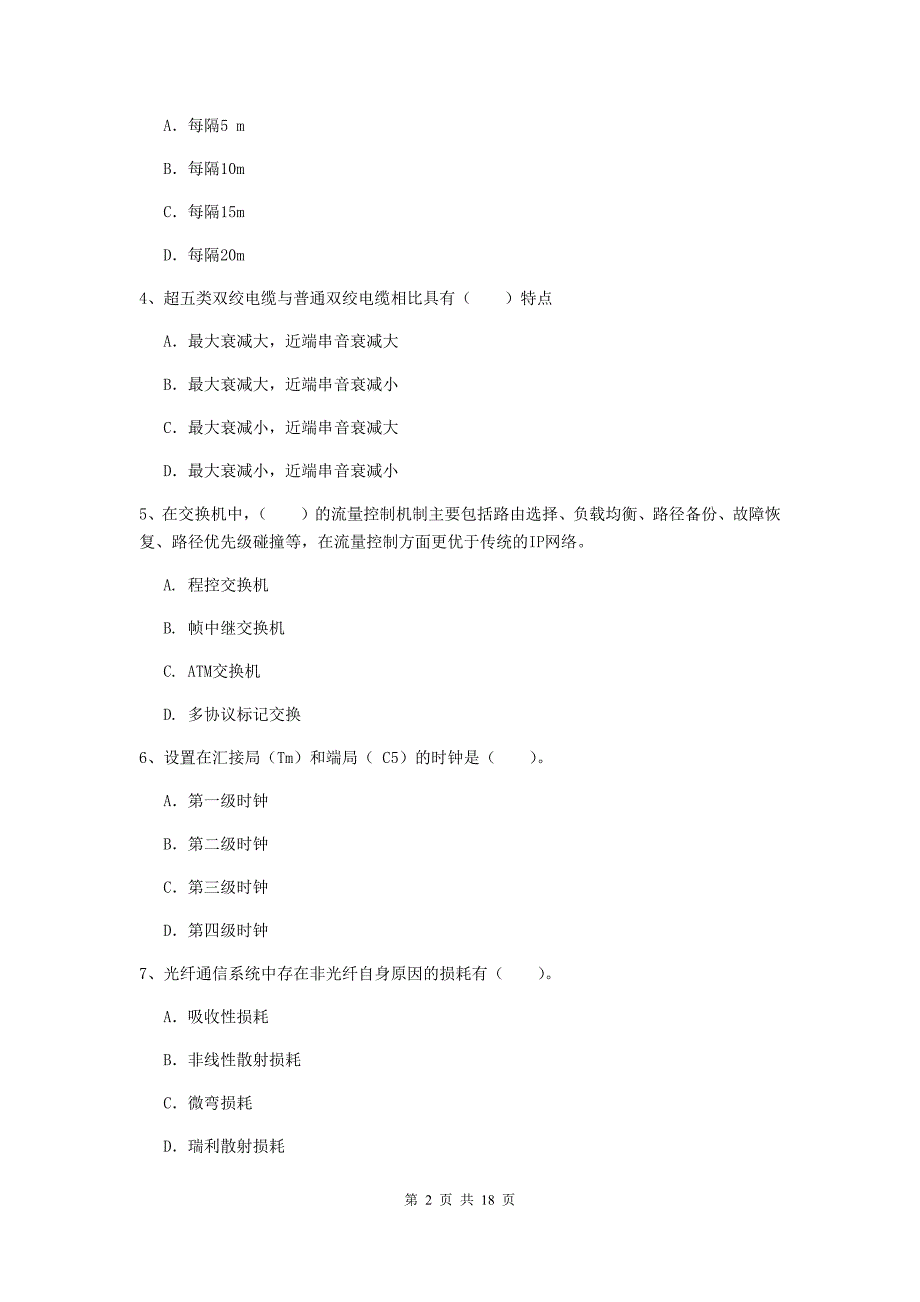 A. 每隔5 m

B. 每隔10m

C. 每隔15m

D. 每隔20m

4、超五类双绞电缆与普通双绞电缆相比具有（　　）特点

A. 最大衰减大，近端串音衰减大

B. 最大衰减大，近端串音衰减小

C. 最大衰减小，近端串音衰减大

D. 最大衰减小，近端串音衰减小

5、在交换机中，（　　）的流量控制机制主要包括路由选择、负载均衡、路径备份、故障恢复、路径优先级碰撞等，在流量控制方面更优于传统的IP网络。

A. 程控交换机

B. 帧中继交换机

C. ATM交换机

D. 多协议标记交换

6、设置在汇接局（Tm）和端局（ C5）的时钟是（　　）。

A. 第一级时钟

B. 第二级时钟

C. 第三级时钟

D. 第四级时钟

7、光纤通信系统中存在非光纤自身原因的损耗有（　　）。

A. 吸收性损耗

B. 非线性散射损耗

C. 微弯损耗

D. 瑞利散射损耗

第 2 页 共 18 页